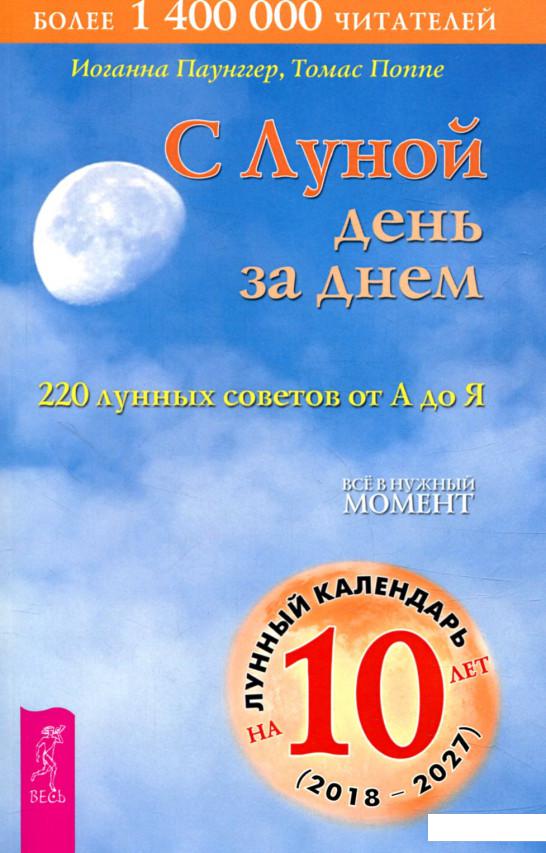 БОЛЕЕ 1 400 000 ЧИТАТЕЛЕЙ

Иоганна Паунггер, Томас Поппе

С Луной день за днем

220 лунных советов от А до Я

ВСЁ В НУЖНЫЙ МОМЕНТ

ЛУННЫЙ КАЛЕНДАРЬ НА 10 ЛЕТ (2018 – 2027)

ВЕСЬ